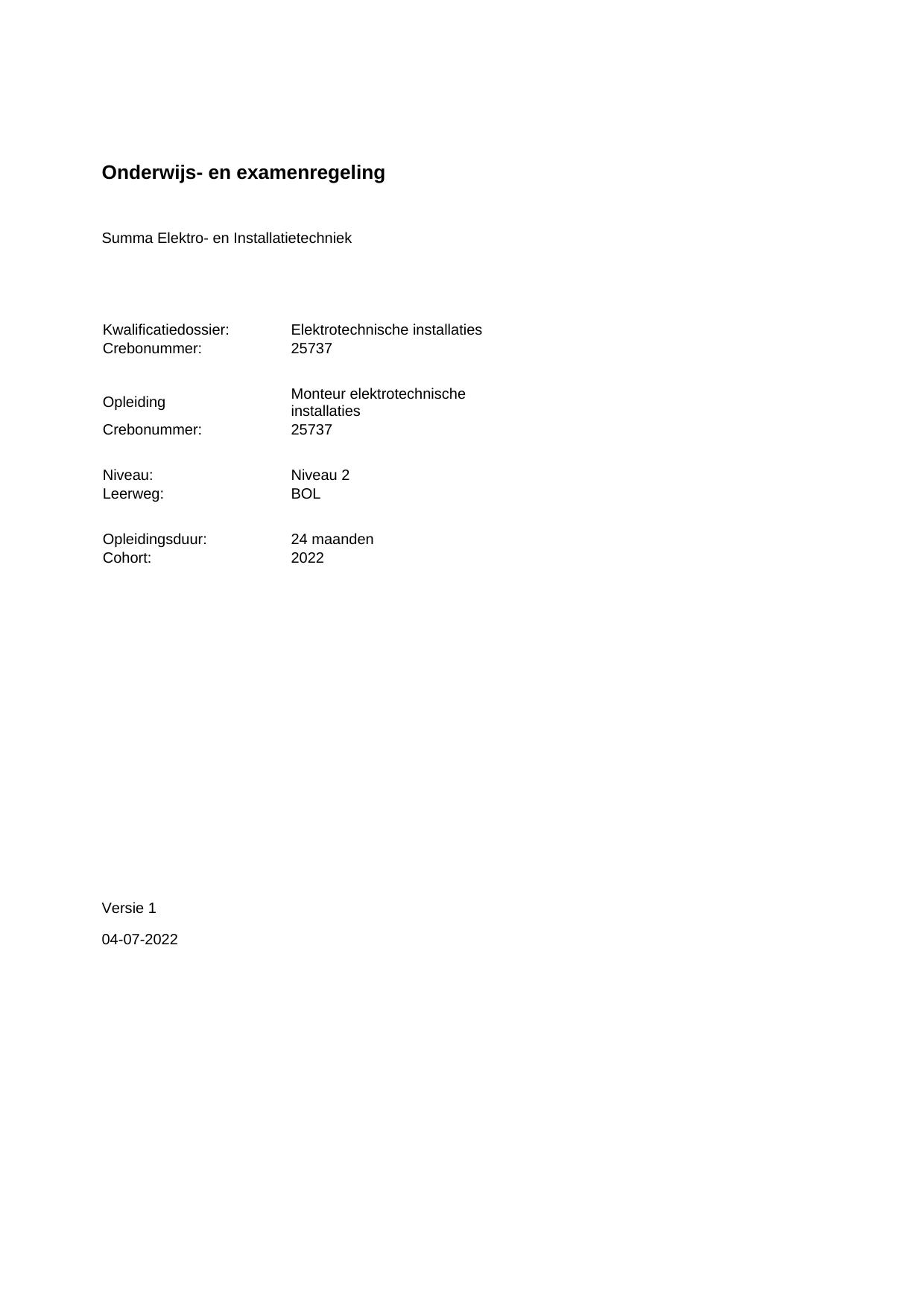 Onderwijs- en examenregeling

Summa Elektro- en Installatietechniek

Kwalificatiedossier: Elektrotechnische installaties
Crebonummer: 25737

Opleiding Monteur elektrotechnische installaties
Crebonummer: 25737

Niveau: Niveau 2
Leerweg: BOL

Opleidingsduur: 24 maanden
Cohort: 2022

Versie 1

04-07-2022